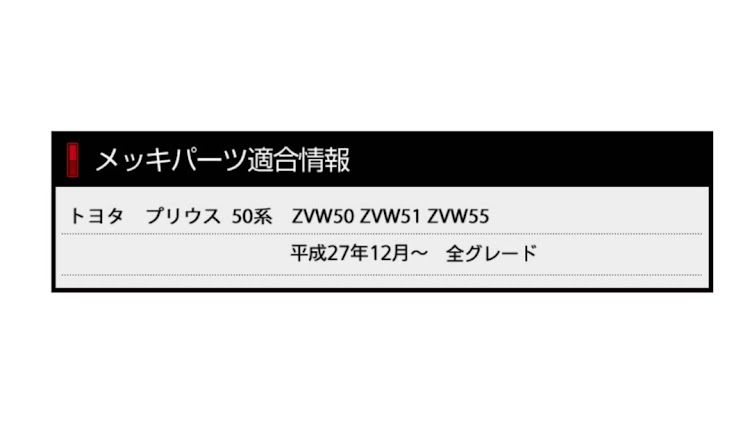 メッキパーツ適合情報

トヨタ　プリウス 50系　ZVW50 ZVW51 ZVW55

平成27年12月～　全グレード